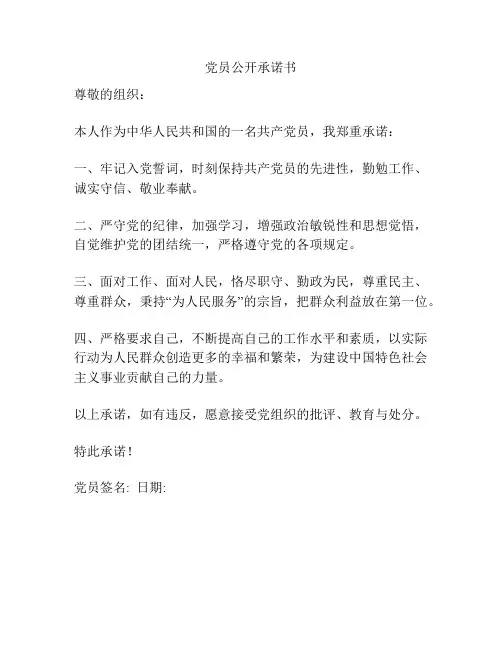 党员公开承诺书

尊敬的组织：

本人作为中华人民共和国的一名共产党员，我郑重承诺：

一、牢记入党誓词，时刻保持共产党员的先进性，勤勉工作、诚实守信、敬业奉献。

二、严守党的纪律，加强学习，增强政治敏锐性和思想觉悟，自觉维护党的团结统一，严格遵守党的各项规定。

三、面对工作、面对人民，恪尽职守、勤政为民，尊重民主、尊重群众，秉持“为人民服务”的宗旨，把群众利益放在第一位。

四、严格要求自己，不断提高自己的工作水平和素质，以实际行动为人民群众创造更多的幸福和繁荣，为建设中国特色社会主义事业贡献自己的力量。

以上承诺，如有违反，愿意接受党组织的批评、教育与处分。

特此承诺！

党员签名: 日期: